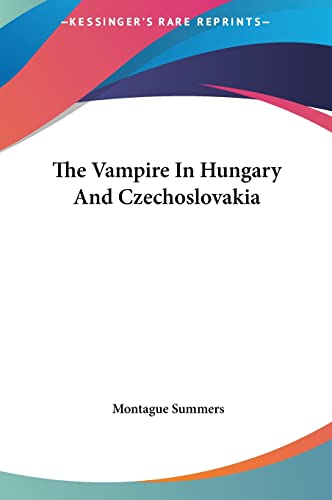 —KESSINGER'S RARE REPRINTS—

The Vampire In Hungary And Czechoslovakia

Montague Summers